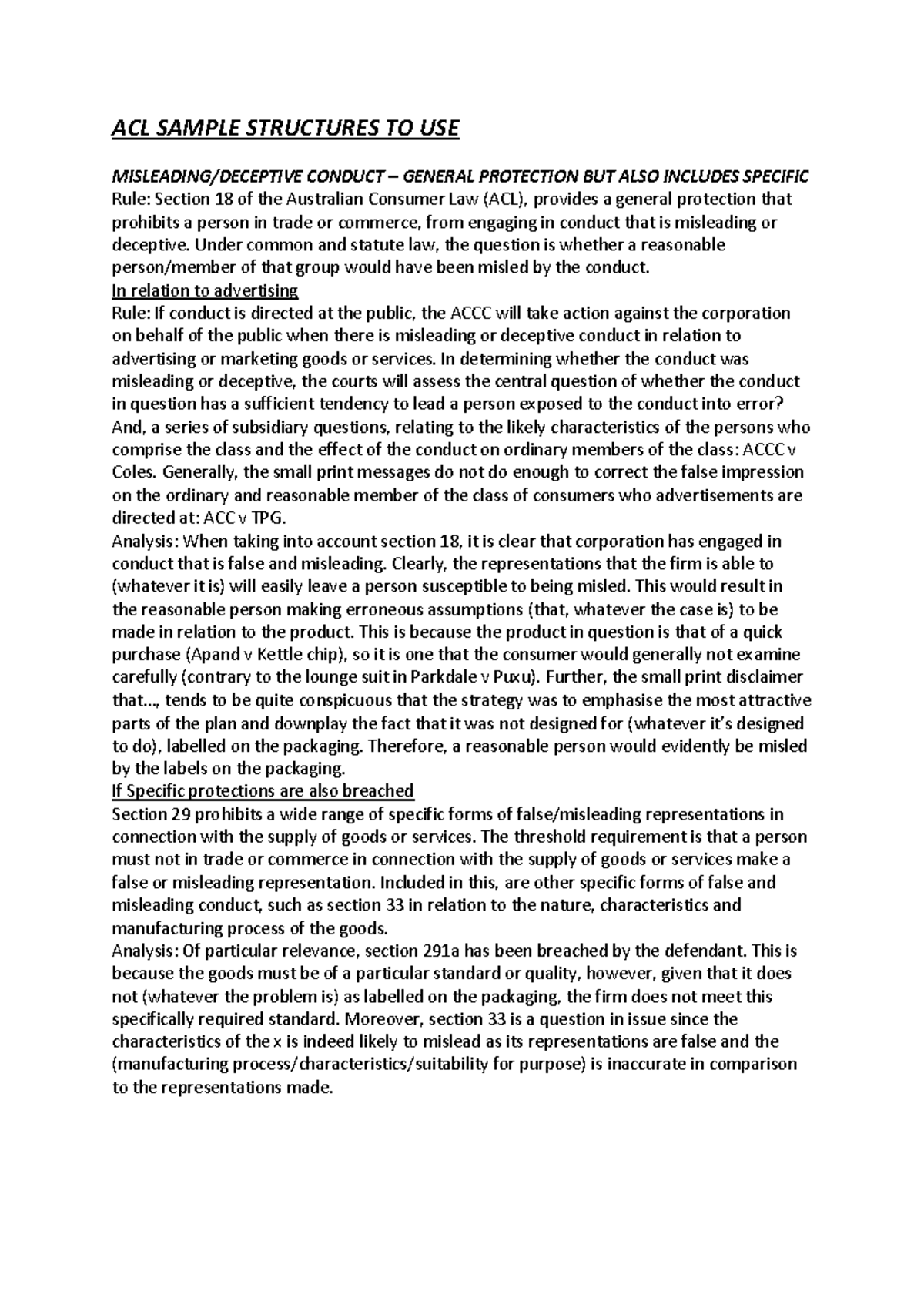 ACL SAMPLE STRUCTURES TO USE

MISLEADING/DECEPTIVE CONDUCT – GENERAL PROTECTION BUT ALSO INCLUDES SPECIFIC
Rule: Section 18 of the Australian Consumer Law (ACL), provides a general protection that prohibits a person in trade or commerce, from engaging in conduct that is misleading or deceptive. Under common and statute law, the question is whether a reasonable person/member of that group would have been misled by the conduct.
In relation to advertising
Rule: If conduct is directed at the public, the ACCC will take action against the corporation on behalf of the public when there is misleading or deceptive conduct in relation to advertising or marketing goods or services. In determining whether the conduct was misleading or deceptive, the courts will assess the central question of whether the conduct in question has a sufficient tendency to lead a person exposed to the conduct into error? And, a series of subsidiary questions, relating to the likely characteristics of the persons who comprise the class and the effect of the conduct on ordinary members of the class: ACCC v Coles. Generally, the small print messages do not do enough to correct the false impression on the ordinary and reasonable member of the class of consumers who advertisements are directed at: ACC v TPG.
Analysis: When taking into account section 18, it is clear that corporation has engaged in conduct that is false and misleading. Clearly, the representations that the firm is able to (whatever it is) will easily leave a person susceptible to being misled. This would result in the reasonable person making erroneous assumptions (that, whatever the case is) to be made in relation to the product. This is because the product in question is that of a quick purchase (Apand v Kettle chip), so it is one that the consumer would generally not examine carefully (contrary to the lounge suit in Parkdale v Puxu). Further, the small print disclaimer that..., tends to be quite conspicuous that the strategy was to emphasise the most attractive parts of the plan and downplay the fact that it was not designed for (whatever it's designed to do), labelled on the packaging. Therefore, a reasonable person would evidently be misled by the labels on the packaging.
If Specific protections are also breached
Section 29 prohibits a wide range of specific forms of false/misleading representations in connection with the supply of goods or services. The threshold requirement is that a person must not in trade or commerce in connection with the supply of goods or services make a false or misleading representation. Included in this, are other specific forms of false and misleading conduct, such as section 33 in relation to the nature, characteristics and manufacturing process of the goods.
Analysis: Of particular relevance, section 291a has been breached by the defendant. This is because the goods must be of a particular standard or quality, however, given that it does not (whatever the problem is) as labelled on the packaging, the firm does not meet this specifically required standard. Moreover, section 33 is a question in issue since the characteristics of the x is indeed likely to mislead as its representations are false and the (manufacturing process/characteristics/suitability for purpose) is inaccurate in comparison to the representations made.